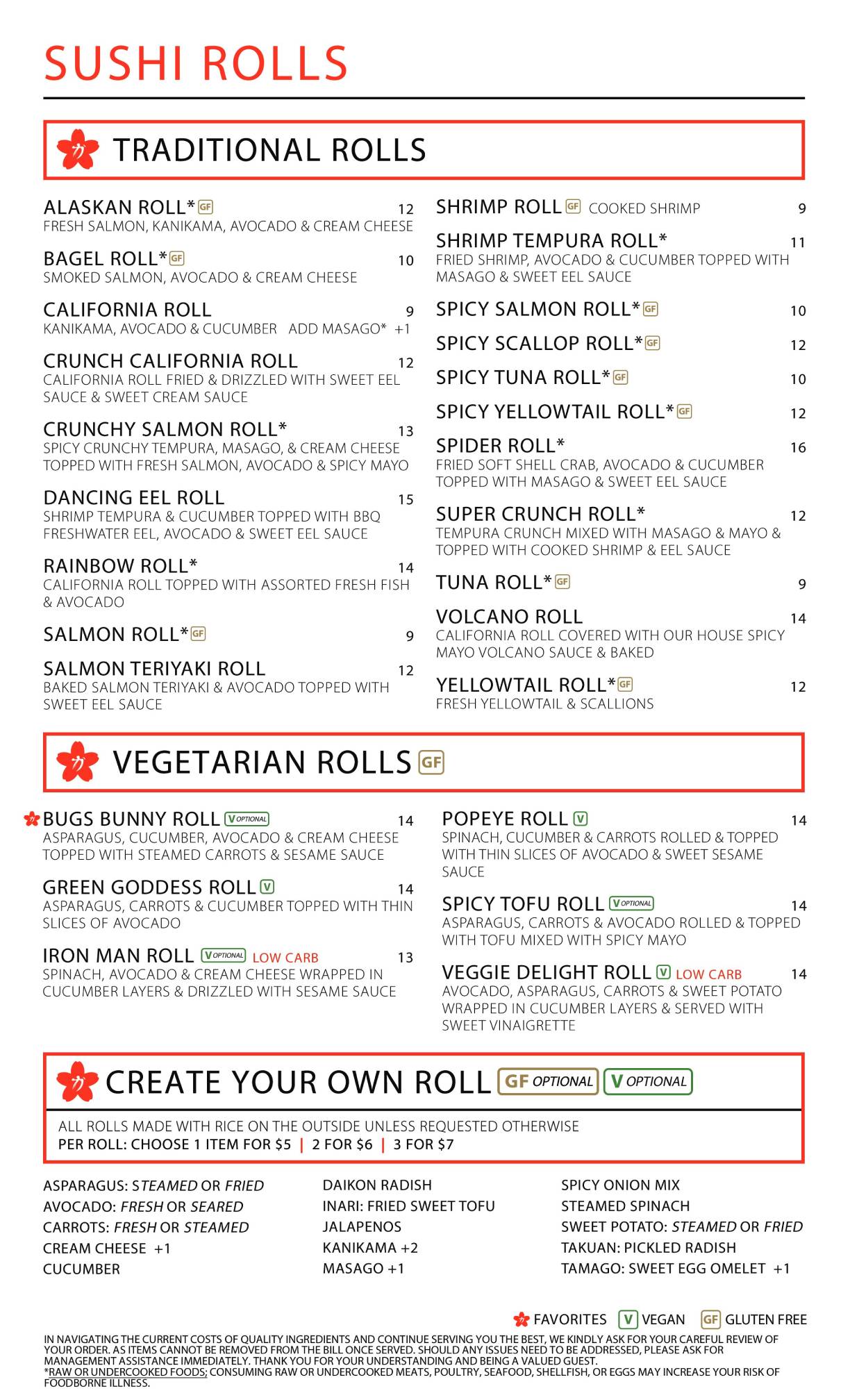 SUSHI ROLLS

TRADITIONAL ROLLS

ALASKAN ROLL* GF 12
FRESH SALMON, KANIKAMA, AVOCADO & CREAM CHEESE

BAGEL ROLL* GF 10
SMOKED SALMON, AVOCADO & CREAM CHEESE

CALIFORNIA ROLL 9
KANIKAMA, AVOCADO & CUCUMBER ADD MASAGO* +1

CRUNCH CALIFORNIA ROLL 12
CALIFORNIA ROLL FRIED & DRIZZLED WITH SWEET EEL SAUCE & SWEET CREAM SAUCE

CRUNCHY SALMON ROLL* 13
SPICY CRUNCHY TEMPURA, MASAGO, & CREAM CHEESE TOPPED WITH FRESH SALMON, AVOCADO & SPICY MAYO

DANCING EEL ROLL 15
SHRIMP TEMPURA & CUCUMBER TOPPED WITH BBQ FRESHWATER EEL, AVOCADO & SWEET EEL SAUCE

RAINBOW ROLL* 14
CALIFORNIA ROLL TOPPED WITH ASSORTED FRESH FISH & AVOCADO

SALMON ROLL* GF 9

SALMON TERIYAKI ROLL 12
BAKED SALMON TERIYAKI & AVOCADO TOPPED WITH SWEET EEL SAUCE

SHRIMP ROLL GF COOKED SHRIMP 9

SHRIMP TEMPURA ROLL* 11
FRIED SHRIMP, AVOCADO & CUCUMBER TOPPED WITH MASAGO & SWEET EEL SAUCE

SPICY SALMON ROLL* GF 10

SPICY SCALLOP ROLL* GF 12

SPICY TUNA ROLL* GF 10

SPICY YELLOWTAIL ROLL* GF 12

SPIDER ROLL* 16
FRIED SOFT SHELL CRAB, AVOCADO & CUCUMBER TOPPED WITH MASAGO & SWEET EEL SAUCE

SUPER CRUNCH ROLL* 12
TEMPURA CRUNCH MIXED WITH MASAGO & MAYO & TOPPED WITH COOKED SHRIMP & EEL SAUCE

TUNA ROLL* GF 9

VOLCANO ROLL 14
CALIFORNIA ROLL COVERED WITH OUR HOUSE SPICY MAYO VOLCANO SAUCE & BAKED

YELLOWTAIL ROLL* GF 12
FRESH YELLOWTAIL & SCALLIONS

VEGETARIAN ROLLS GF

BUGS BUNNY ROLL V OPTIONAL 14
ASPARAGUS, CUCUMBER, AVOCADO & CREAM CHEESE TOPPED WITH STEAMED CARROTS & SESAME SAUCE

GREEN GODDESS ROLL V 14
ASPARAGUS, CARROTS & CUCUMBER TOPPED WITH THIN SLICES OF AVOCADO

IRON MAN ROLL V OPTIONAL LOW CARB 13
SPINACH, AVOCADO & CREAM CHEESE WRAPPED IN CUCUMBER LAYERS & DRIZZLED WITH SESAME SAUCE

POPEYE ROLL V 14
SPINACH, CUCUMBER & CARROTS ROLLED & TOPPED WITH THIN SLICES OF AVOCADO & SWEET SESAME SAUCE

SPICY TOFU ROLL V OPTIONAL 14
ASPARAGUS, CARROTS & AVOCADO ROLLED & TOPPED WITH TOFU MIXED WITH SPICY MAYO

VEGGIE DELIGHT ROLL V LOW CARB 14
AVOCADO, ASPARAGUS, CARROTS & SWEET POTATO WRAPPED IN CUCUMBER LAYERS & SERVED WITH SWEET VINAIGRETTE

CREATE YOUR OWN ROLL GF OPTIONAL V OPTIONAL

ALL ROLLS MADE WITH RICE ON THE OUTSIDE UNLESS REQUESTED OTHERWISE
PER ROLL: CHOOSE 1 ITEM FOR $5 | 2 FOR $6 | 3 FOR $7

ASPARAGUS: STEAMED OR FRIED
AVOCADO: FRESH OR SEARED
CARROTS: FRESH OR STEAMED
CREAM CHEESE +1
CUCUMBER

DAIKON RADISH
INARI: FRIED SWEET TOFU
JALAPENOS
KANIKAMA +2
MASAGO +1

SPICY ONION MIX
STEAMED SPINACH
SWEET POTATO: STEAMED OR FRIED
TAKUAN: PICKLED RADISH
TAMAGO: SWEET EGG OMELET +1

FAVORITES V VEGAN GF GLUTEN FREE

IN NAVIGATING THE CURRENT COSTS OF QUALITY INGREDIENTS AND CONTINUE SERVING YOU THE BEST, WE KINDLY ASK FOR YOUR CAREFUL REVIEW OF YOUR ORDER. AS ITEMS CANNOT BE REMOVED FROM THE BILL ONCE SERVED. SHOULD ANY ISSUES NEED TO BE ADDRESSED, PLEASE ASK FOR MANAGEMENT ASSISTANCE IMMEDIATELY. THANK YOU FOR YOUR UNDERSTANDING AND BEING A VALUED GUEST.
*RAW OR UNDERCOOKED FOODS: CONSUMING RAW OR UNDERCOOKED MEATS, POULTRY, SEAFOOD, SHELLFISH, OR EGGS MAY INCREASE YOUR RISK OF FOODBORNE ILLNESS.